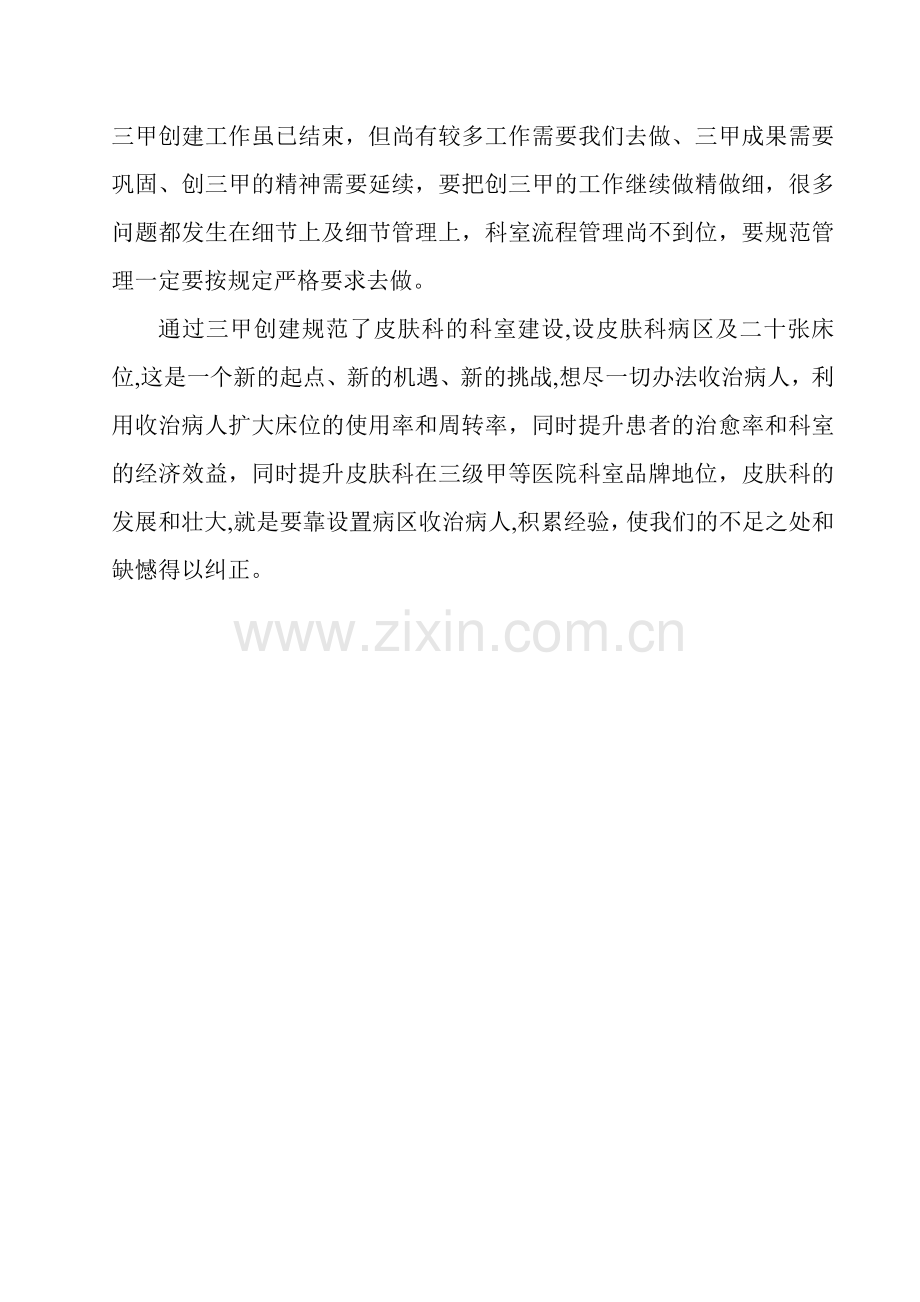 三甲创建工作虽已结束，但尚有较多工作需要我们去做、三甲成果需要巩固、创三甲的精神需要延续，要把创三甲的工作继续做精做细，很多问题都发生在细节上及细节管理上，科室流程管理尚不到位，要规范管理一定要按规定严格要求去做。

通过三甲创建规范了皮肤科的科室建设,设皮肤科病区及二十张床位,这是一个新的起点、新的机遇、新的挑战,想尽一切办法收治病人，利用收治病人扩大床位的使用率和周转率，同时提升患者的治愈率和科室的经济效益，同时提升皮肤科在三级甲等医院科室品牌地位，皮肤科的发展和壮大,就是要靠设置病区收治病人,积累经验，使我们的不足之处和缺憾得以纠正。

www.zixin.com.cn